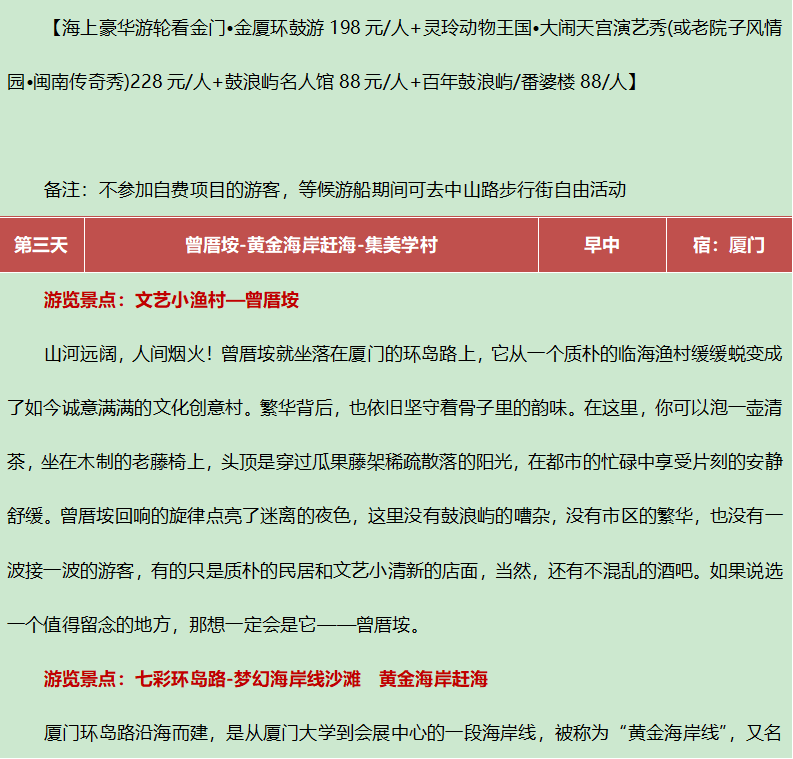 【海上豪华游轮看金门•金厦环鼓游 198 元/人+灵玲动物王国•大闹天宫演艺秀(或老院子风情园•闽南传奇秀)228 元/人+鼓浪屿名人馆 88 元/人+百年鼓浪屿/番婆楼 88/人】

备注：不参加自费项目的游客，等候游船期间可去中山路步行街自由活动

| 第三天 | 曾厝垵-黄金海岸赶海-集美学村 | 早中 | 宿：厦门 |
|---|---|---|---|

游览景点：文艺小渔村—曾厝垵

山河远阔，人间烟火！曾厝垵就坐落在厦门的环岛路上，它从一个质朴的临海渔村缓缓蜕变成了如今诚意满满的文化创意村。繁华背后，也依旧坚守着骨子里的韵味。在这里，你可以泡一壶清茶，坐在木制的老藤椅上，头顶是穿过瓜果藤架稀疏散落的阳光，在都市的忙碌中享受片刻的安静舒缓。曾厝垵回响的旋律点亮了迷离的夜色，这里没有鼓浪屿的嘈杂，没有市区的繁华，也没有一波接一波的游客，有的只是质朴的民居和文艺小清新的店面，当然，还有不混乱的酒吧。如果说选一个值得留念的地方，那想一定会是它——曾厝垵。

游览景点：七彩环岛路-梦幻海岸线沙滩 黄金海岸赶海

厦门环岛路沿海而建，是从厦门大学到会展中心的一段海岸线，被称为“黄金海岸线”，又名